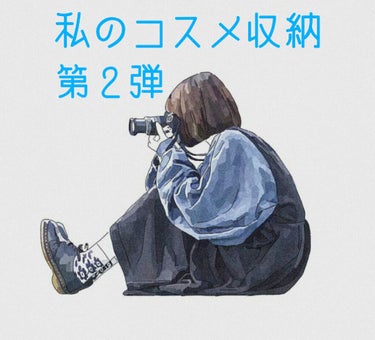 私のコスメ収納
第２弾